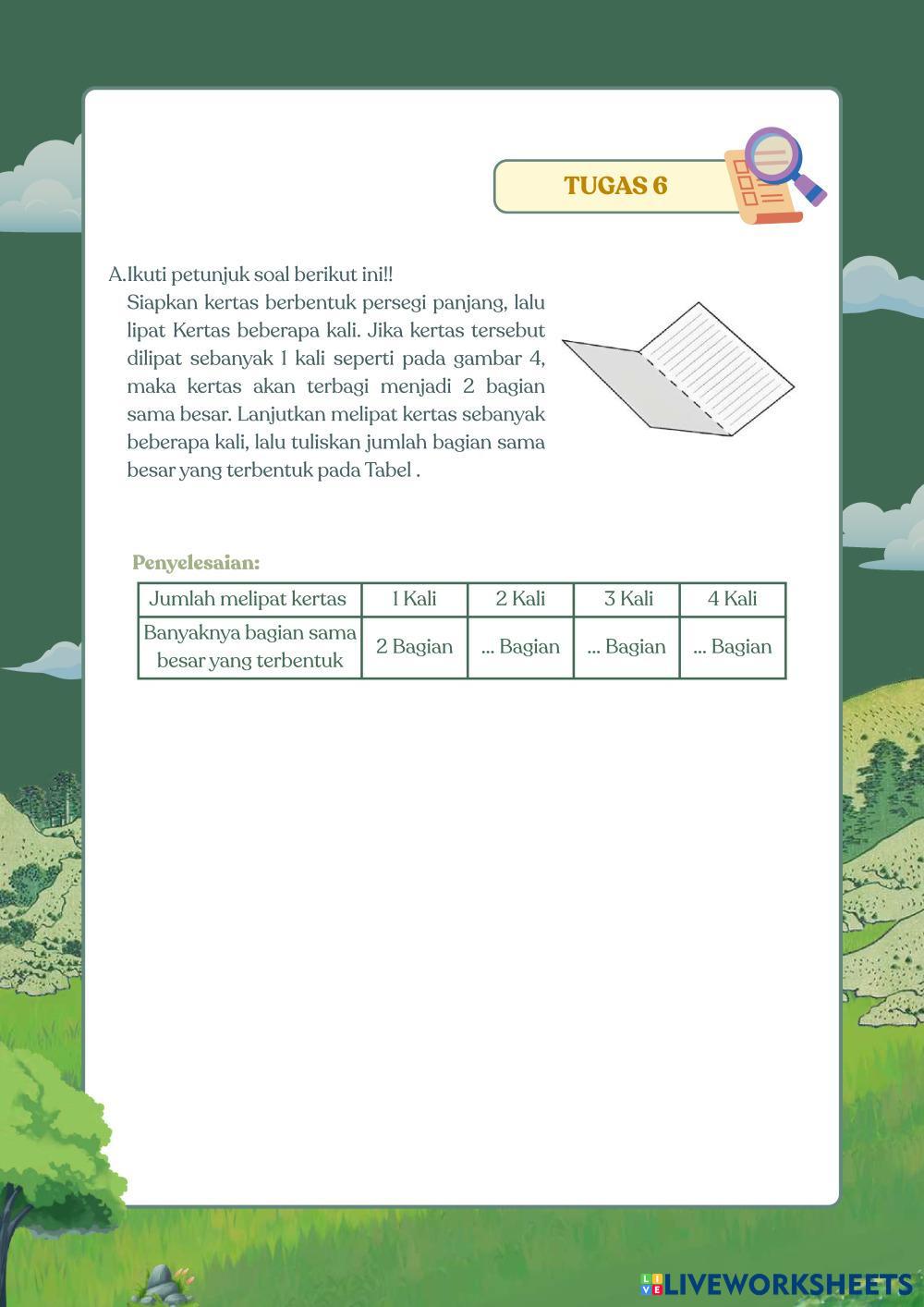 TUGAS 6

A.Ikuti petunjuk soal berikut ini!!
Siapkan kertas berbentuk persegi panjang, lalu lipat Kertas beberapa kali. Jika kertas tersebut dilipat sebanyak 1 kali seperti pada gambar 4, maka kertas akan terbagi menjadi 2 bagian sama besar. Lanjutkan melipat kertas sebanyak beberapa kali, lalu tuliskan jumlah bagian sama besar yang terbentuk pada Tabel .

Penyelesaian:

| Jumlah melipat kertas | 1 Kali | 2 Kali | 3 Kali | 4 Kali |
|---|---|---|---|---|
| Banyaknya bagian sama besar yang terbentuk | 2 Bagian | ... Bagian | ... Bagian | ... Bagian |

LIVEWORKSHEETS